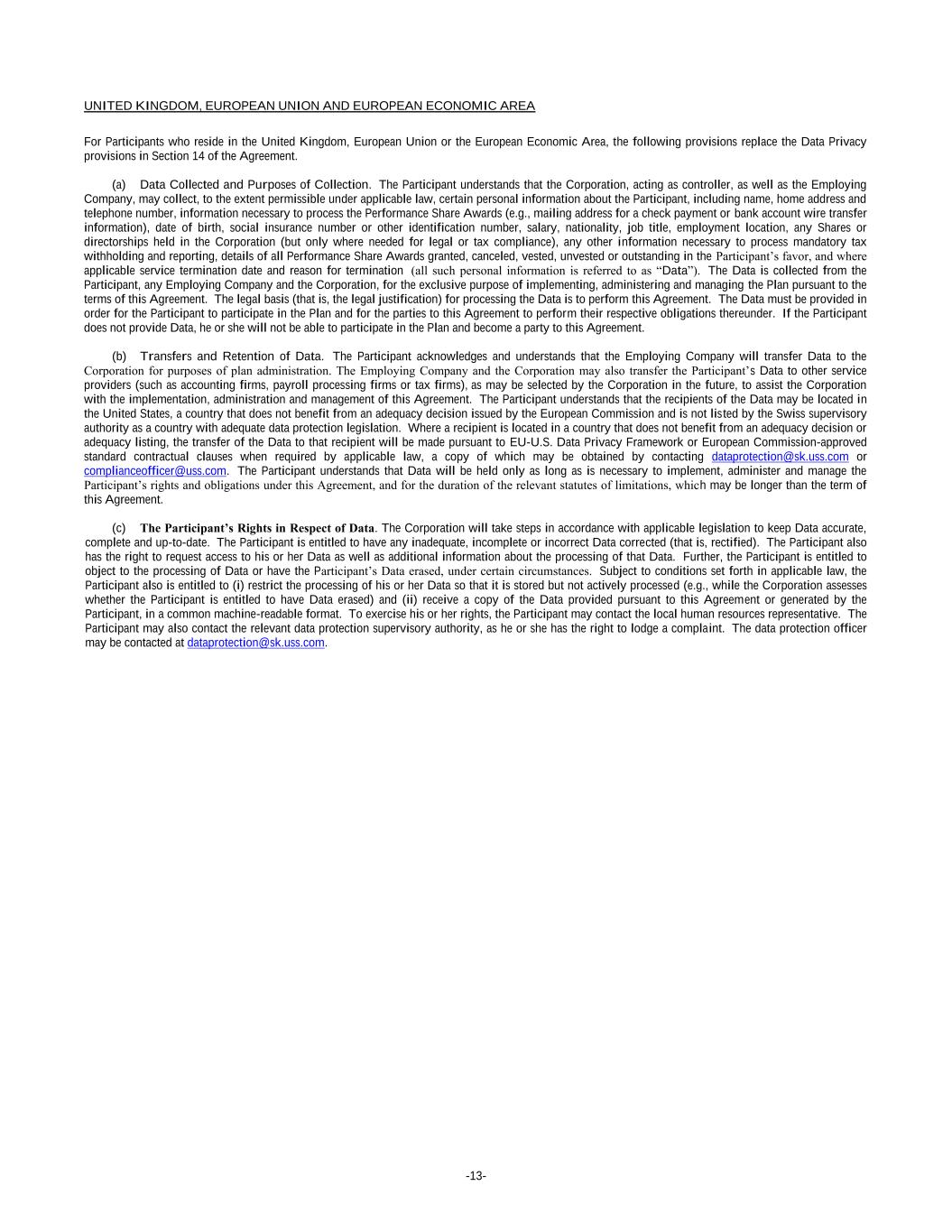 UNITED KINGDOM, EUROPEAN UNION AND EUROPEAN ECONOMIC AREA

For Participants who reside in the United Kingdom, European Union or the European Economic Area, the following provisions replace the Data Privacy provisions in Section 14 of the Agreement.

(a) Data Collected and Purposes of Collection. The Participant understands that the Corporation, acting as controller, as well as the Employing Company, may collect, to the extent permissible under applicable law, certain personal information about the Participant, including name, home address and telephone number, information necessary to process the Performance Share Awards (e.g., mailing address for a check payment or bank account wire transfer information), date of birth, social insurance number or other identification number, salary, nationality, job title, employment location, any Shares or directorships held in the Corporation (but only where needed for legal or tax compliance), any other information necessary to process mandatory tax withholding and reporting, details of all Performance Share Awards granted, canceled, vested, unvested or outstanding in the Participant's favor, and where applicable service termination date and reason for termination (all such personal information is referred to as "Data"). The Data is collected from the Participant, any Employing Company and the Corporation, for the exclusive purpose of implementing, administering and managing the Plan pursuant to the terms of this Agreement. The legal basis (that is, the legal justification) for processing the Data is to perform this Agreement. The Data must be provided in order for the Participant to participate in the Plan and for the parties to this Agreement to perform their respective obligations thereunder. If the Participant does not provide Data, he or she will not be able to participate in the Plan and become a party to this Agreement.

(b) Transfers and Retention of Data. The Participant acknowledges and understands that the Employing Company will transfer Data to the Corporation for purposes of plan administration. The Employing Company and the Corporation may also transfer the Participant's Data to other service providers (such as accounting firms, payroll processing firms or tax firms), as may be selected by the Corporation in the future, to assist the Corporation with the implementation, administration and management of this Agreement. The Participant understands that the recipients of the Data may be located in the United States, a country that does not benefit from an adequacy decision issued by the European Commission and is not listed by the Swiss supervisory authority as a country with adequate data protection legislation. Where a recipient is located in a country that does not benefit from an adequacy decision or adequacy listing, the transfer of the Data to that recipient will be made pursuant to EU-U.S. Data Privacy Framework or European Commission-approved standard contractual clauses when required by applicable law, a copy of which may be obtained by contacting dataprotection@sk.uss.com or complianceofficer@uss.com. The Participant understands that Data will be held only as long as is necessary to implement, administer and manage the Participant's rights and obligations under this Agreement, and for the duration of the relevant statutes of limitations, which may be longer than the term of this Agreement.

(c) The Participant's Rights in Respect of Data. The Corporation will take steps in accordance with applicable legislation to keep Data accurate, complete and up-to-date. The Participant is entitled to have any inadequate, incomplete or incorrect Data corrected (that is, rectified). The Participant also has the right to request access to his or her Data as well as additional information about the processing of that Data. Further, the Participant is entitled to object to the processing of Data or have the Participant's Data erased, under certain circumstances. Subject to conditions set forth in applicable law, the Participant also is entitled to (i) restrict the processing of his or her Data so that it is stored but not actively processed (e.g., while the Corporation assesses whether the Participant is entitled to have Data erased) and (ii) receive a copy of the Data provided pursuant to this Agreement or generated by the Participant, in a common machine-readable format. To exercise his or her rights, the Participant may contact the local human resources representative. The Participant may also contact the relevant data protection supervisory authority, as he or she has the right to lodge a complaint. The data protection officer may be contacted at dataprotection@sk.uss.com.

-13-